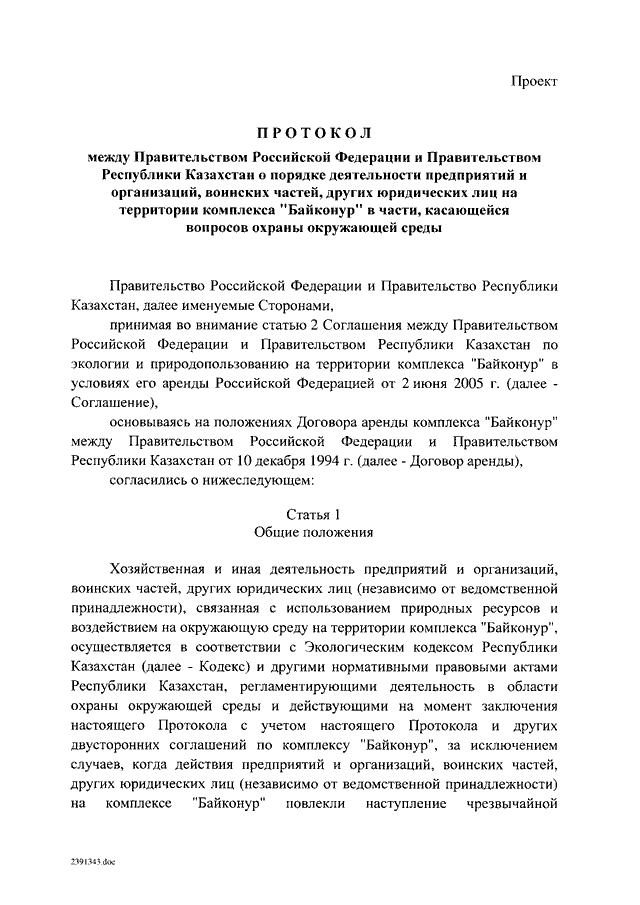 Проект

ПРОТОКОЛ

между Правительством Российской Федерации и Правительством Республики Казахстан о порядке деятельности предприятий и организаций, воинских частей, других юридических лиц на территории комплекса "Байконур" в части, касающейся вопросов охраны окружающей среды

Правительство Российской Федерации и Правительство Республики Казахстан, далее именуемые Сторонами,

принимая во внимание статью 2 Соглашения между Правительством Российской Федерации и Правительством Республики Казахстан по экологии и природопользованию на территории комплекса "Байконур" в условиях его аренды Российской Федерацией от 2 июня 2005 г. (далее - Соглашение),

основываясь на положениях Договора аренды комплекса "Байконур" между Правительством Российской Федерации и Правительством Республики Казахстан от 10 декабря 1994 г. (далее - Договор аренды),

согласились о нижеследующем:

Статья 1
Общие положения

Хозяйственная и иная деятельность предприятий и организаций, воинских частей, других юридических лиц (независимо от ведомственной принадлежности), связанная с использованием природных ресурсов и воздействием на окружающую среду на территории комплекса "Байконур", осуществляется в соответствии с Экологическим кодексом Республики Казахстан (далее - Кодекс) и другими нормативными правовыми актами Республики Казахстан, регламентирующими деятельность в области охраны окружающей среды и действующими на момент заключения настоящего Протокола с учетом настоящего Протокола и других двусторонних соглашений по комплексу "Байконур", за исключением случаев, когда действия предприятий и организаций, воинских частей, других юридических лиц (независимо от ведомственной принадлежности) на комплексе "Байконур" повлекли наступление чрезвычайной

2391343.doc